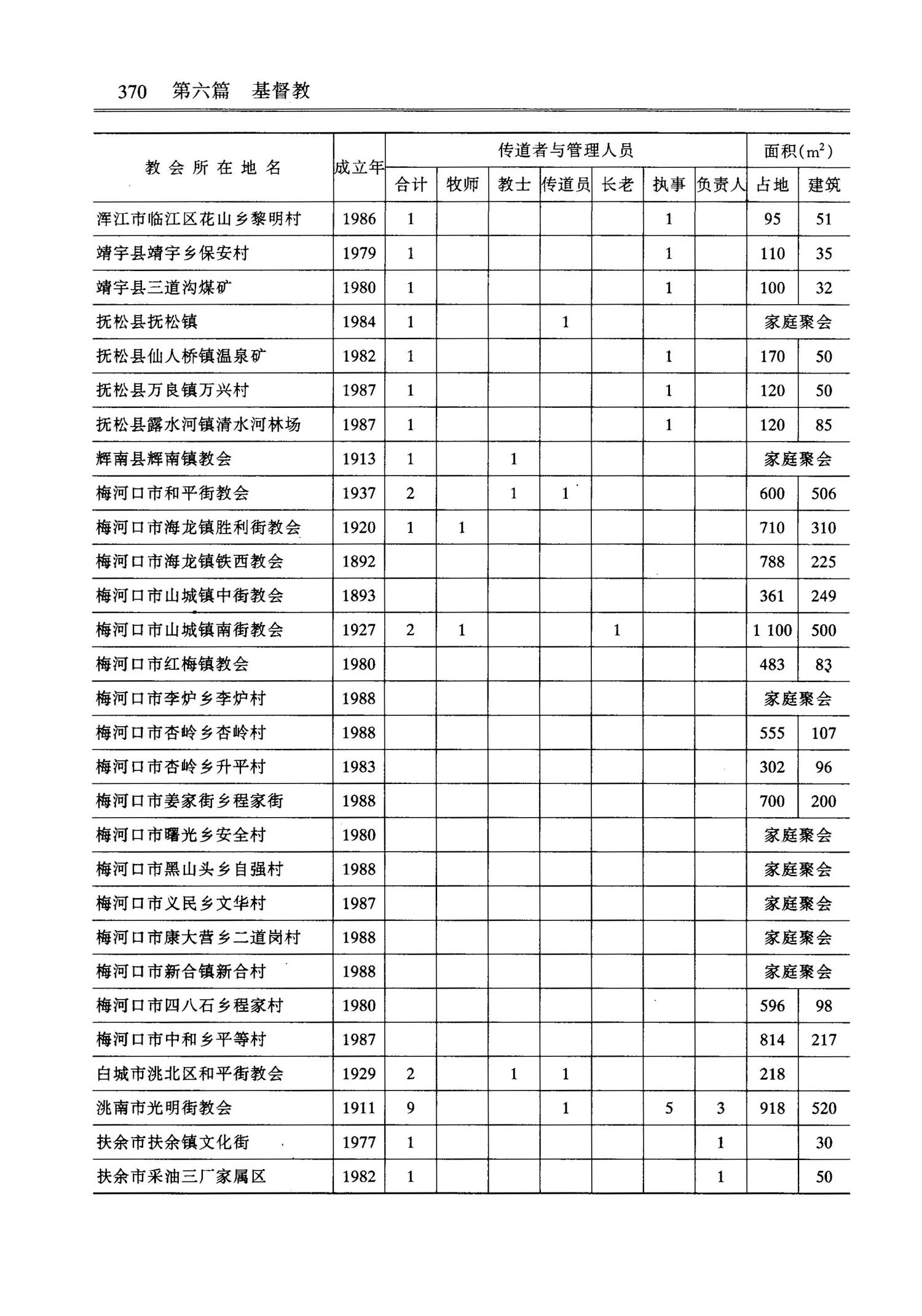 370 第六篇 基督教

| 教会所在地名 | 成立年 | 传道者与管理人员 合计 | 牧师 | 教士 | 传道员 | 长老 | 执事 | 负责人 | 面积($m^2$) 占地 | 建筑 |
|---|---|---|---|---|---|---|---|---|---|---|
| 浑江市临江区花山乡黎明村 | 1986 | 1 | | | | | 1 | | 95 | 51 |
| 靖宇县靖宇乡保安村 | 1979 | 1 | | | | | 1 | | 110 | 35 |
| 靖宇县三道沟煤矿 | 1980 | 1 | | | | | 1 | | 100 | 32 |
| 抚松县抚松镇 | 1984 | 1 | | | 1 | | | | 家庭聚会 | |
| 抚松县仙人桥镇温泉矿 | 1982 | 1 | | | | | 1 | | 170 | 50 |
| 抚松县万良镇万兴村 | 1987 | 1 | | | | | 1 | | 120 | 50 |
| 抚松县露水河镇清水河林场 | 1987 | 1 | | | | | 1 | | 120 | 85 |
| 辉南县辉南镇教会 | 1913 | 1 | | 1 | | | | | 家庭聚会 | |
| 梅河口市和平街教会 | 1937 | 2 | | 1 | 1 | | | | 600 | 506 |
| 梅河口市海龙镇胜利街教会 | 1920 | 1 | 1 | | | | | | 710 | 310 |
| 梅河口市海龙镇铁西教会 | 1892 | | | | | | | | 788 | 225 |
| 梅河口市山城镇中街教会 | 1893 | | | | | | | | 361 | 249 |
| 梅河口市山城镇南街教会 | 1927 | 2 | 1 | | | 1 | | | 1 100 | 500 |
| 梅河口市红梅镇教会 | 1980 | | | | | | | | 483 | 83 |
| 梅河口市李炉乡李炉村 | 1988 | | | | | | | | 家庭聚会 | |
| 梅河口市杏岭乡杏岭村 | 1988 | | | | | | | | 555 | 107 |
| 梅河口市杏岭乡升平村 | 1983 | | | | | | | | 302 | 96 |
| 梅河口市姜家街乡程家街 | 1988 | | | | | | | | 700 | 200 |
| 梅河口市曙光乡安全村 | 1980 | | | | | | | | 家庭聚会 | |
| 梅河口市黑山头乡自强村 | 1988 | | | | | | | | 家庭聚会 | |
| 梅河口市义民乡文华村 | 1987 | | | | | | | | 家庭聚会 | |
| 梅河口市康大营乡二道岗村 | 1988 | | | | | | | | 家庭聚会 | |
| 梅河口市新合镇新合村 | 1988 | | | | | | | | 家庭聚会 | |
| 梅河口市四八石乡程家村 | 1980 | | | | | | | | 596 | 98 |
| 梅河口市中和乡平等村 | 1987 | | | | | | | | 814 | 217 |
| 白城市洮北区和平街教会 | 1929 | 2 | | 1 | 1 | | | | 218 | |
| 洮南市光明街教会 | 1911 | 9 | | | 1 | | 5 | 3 | 918 | 520 |
| 扶余市扶余镇文化街 | 1977 | 1 | | | | | | 1 | | 30 |
| 扶余市采油三厂家属区 | 1982 | 1 | | | | | | 1 | | 50 |